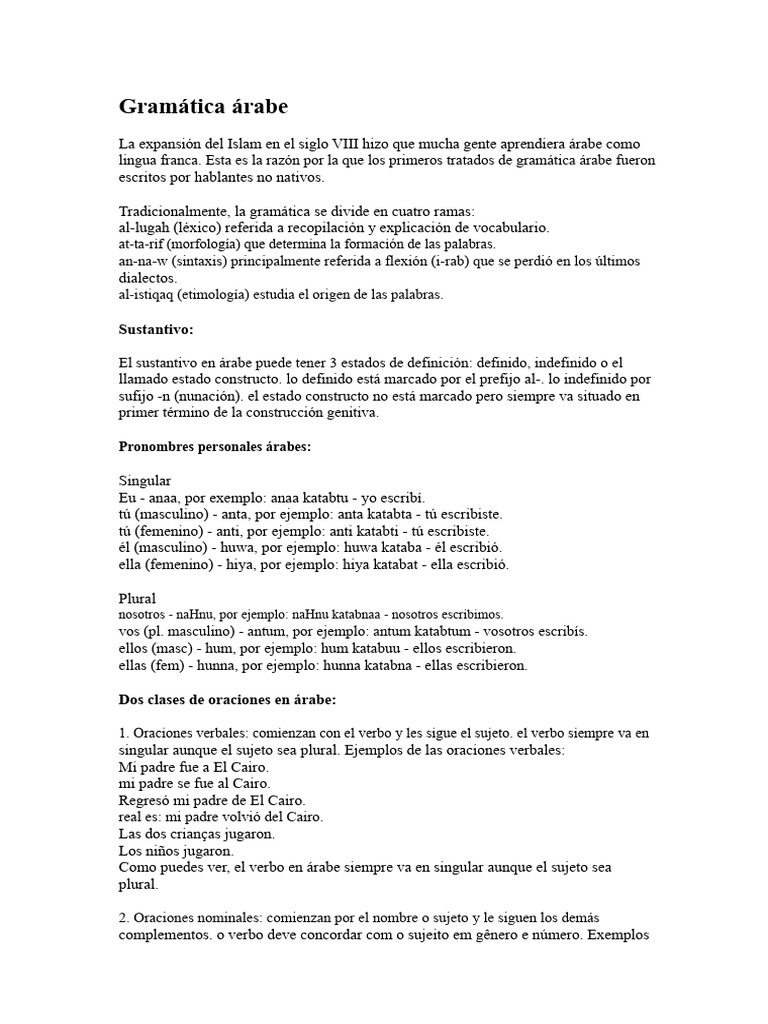 Gramática árabe

La expansión del Islam en el siglo VIII hizo que mucha gente aprendiera árabe como lingua franca. Esta es la razón por la que los primeros tratados de gramática árabe fueron escritos por hablantes no nativos.

Tradicionalmente, la gramática se divide en cuatro ramas:
al-lugah (léxico) referida a recopilación y explicación de vocabulario.
at-ta-rif (morfología) que determina la formación de las palabras.
an-na-w (sintaxis) principalmente referida a flexión (i-rab) que se perdió en los últimos dialectos.
al-istiqaq (etimología) estudia el origen de las palabras.

Sustantivo:

El sustantivo en árabe puede tener 3 estados de definición: definido, indefinido o el llamado estado constructo. lo definido está marcado por el prefijo al-. lo indefinido por sufijo -n (nunación). el estado constructo no está marcado pero siempre va situado en primer término de la construcción genitiva.

Pronombres personales árabes:

Singular
Eu - anaa, por exemplo: anaa katabtu - yo escribí.
tú (masculino) - anta, por ejemplo: anta katabta - tú escribiste.
tú (femenino) - anti, por ejemplo: anti katabti - tú escribiste.
él (masculino) - huwa, por ejemplo: huwa kataba - él escribió.
ella (femenino) - hiya, por ejemplo: hiya katabat - ella escribió.

Plural
nosotros - naHnu, por ejemplo: naHnu katabnaa - nosotros escribimos.
vos (pl. masculino) - antum, por ejemplo: antum katabtum - vosotros escribís.
ellos (masc) - hum, por ejemplo: hum katabuu - ellos escribieron.
ellas (fem) - hunna, por ejemplo: hunna katabna - ellas escribieron.

Dos clases de oraciones en árabe:

1. Oraciones verbales: comienzan con el verbo y les sigue el sujeto. el verbo siempre va en singular aunque el sujeto sea plural. Ejemplos de las oraciones verbales:
Mi padre fue a El Cairo.
mi padre se fue al Cairo.
Regresó mi padre de El Cairo.
real es: mi padre volvió del Cairo.
Las dos crianças jugaron.
Los niños jugaron.
Como puedes ver, el verbo en árabe siempre va en singular aunque el sujeto sea plural.

2. Oraciones nominales: comienzan por el nombre o sujeto y le siguen los demás complementos. o verbo deve concordar com o sujeito em gênero e número. Exemplos